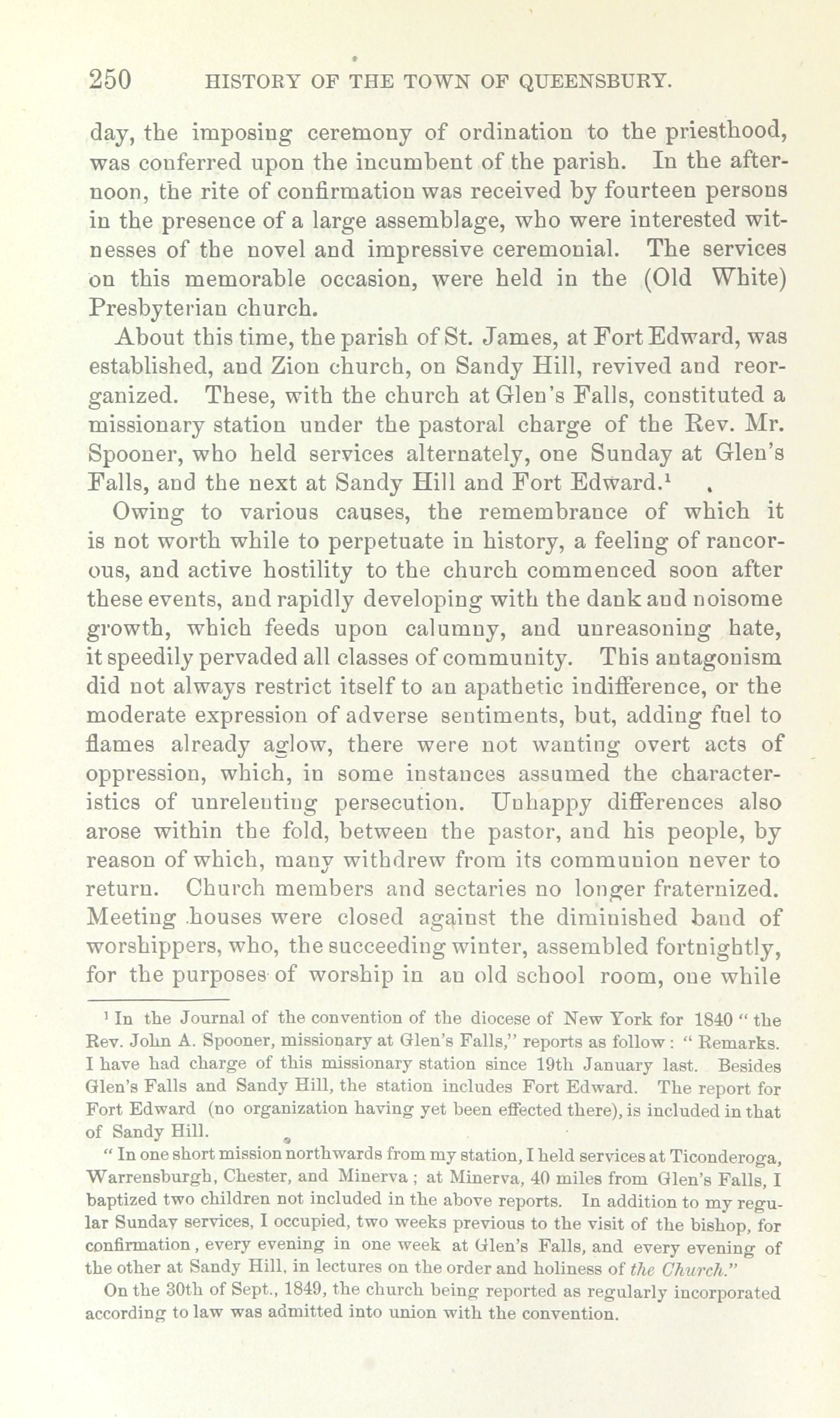 250 HISTORY OF THE TOWN OF QUEENSBURY.

day, the imposing ceremony of ordination to the priesthood, was conferred upon the incumbent of the parish. In the afternoon, the rite of confirmation was received by fourteen persons in the presence of a large assemblage, who were interested witnesses of the novel and impressive ceremonial. The services on this memorable occasion, were held in the (Old White) Presbyterian church.

About this time, the parish of St. James, at Fort Edward, was established, and Zion church, on Sandy Hill, revived and reorganized. These, with the church at Glen's Falls, constituted a missionary station under the pastoral charge of the Rev. Mr. Spooner, who held services alternately, one Sunday at Glen's Falls, and the next at Sandy Hill and Fort Edward.$^1$

Owing to various causes, the remembrance of which it is not worth while to perpetuate in history, a feeling of rancorous, and active hostility to the church commenced soon after these events, and rapidly developing with the dank and noisome growth, which feeds upon calumny, and unreasoning hate, it speedily pervaded all classes of community. This antagonism did not always restrict itself to an apathetic indifference, or the moderate expression of adverse sentiments, but, adding fuel to flames already aglow, there were not wanting overt acts of oppression, which, in some instances assumed the characteristics of unrelenting persecution. Unhappy differences also arose within the fold, between the pastor, and his people, by reason of which, many withdrew from its communion never to return. Church members and sectaries no longer fraternized. Meeting houses were closed against the diminished band of worshippers, who, the succeeding winter, assembled fortnightly, for the purposes of worship in an old school room, one while

$^1$ In the Journal of the convention of the diocese of New York for 1840 " the Rev. John A. Spooner, missionary at Glen's Falls," reports as follow : " Remarks. I have had charge of this missionary station since 19th January last. Besides Glen's Falls and Sandy Hill, the station includes Fort Edward. The report for Fort Edward (no organization having yet been effected there), is included in that of Sandy Hill.

" In one short mission northwards from my station, I held services at Ticonderoga, Warrensburgh, Chester, and Minerva ; at Minerva, 40 miles from Glen's Falls, I baptized two children not included in the above reports. In addition to my regular Sunday services, I occupied, two weeks previous to the visit of the bishop, for confirmation, every evening in one week at Glen's Falls, and every evening of the other at Sandy Hill, in lectures on the order and holiness of the Church."

On the 30th of Sept., 1849, the church being reported as regularly incorporated according to law was admitted into union with the convention.